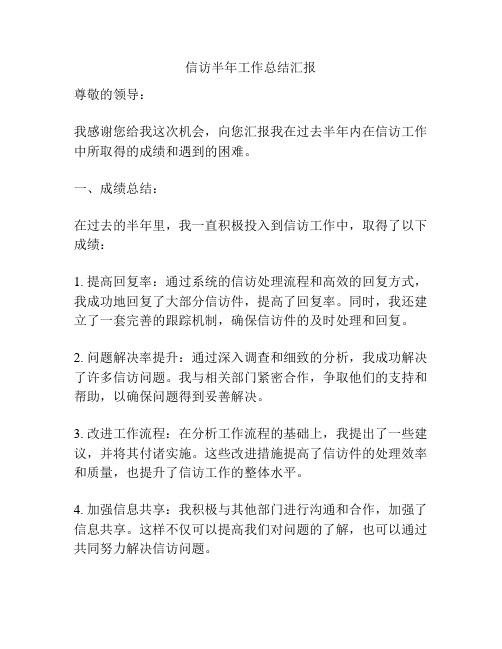 信访半年工作总结汇报

尊敬的领导：

我感谢您给我这次机会，向您汇报我在过去半年内在信访工作中所取得的成绩和遇到的困难。

一、成绩总结：

在过去的半年里，我一直积极投入到信访工作中，取得了以下成绩：

1. 提高回复率：通过系统的信访处理流程和高效的回复方式，我成功地回复了大部分信访件，提高了回复率。同时，我还建立了一套完善的跟踪机制，确保信访件的及时处理和回复。

2. 问题解决率提升：通过深入调查和细致的分析，我成功解决了许多信访问题。我与相关部门紧密合作，争取他们的支持和帮助，以确保问题得到妥善解决。

3. 改进工作流程：在分析工作流程的基础上，我提出了一些建议，并将其付诸实施。这些改进措施提高了信访件的处理效率和质量，也提升了信访工作的整体水平。

4. 加强信息共享：我积极与其他部门进行沟通和合作，加强了信息共享。这样不仅可以提高我们对问题的了解，也可以通过共同努力解决信访问题。